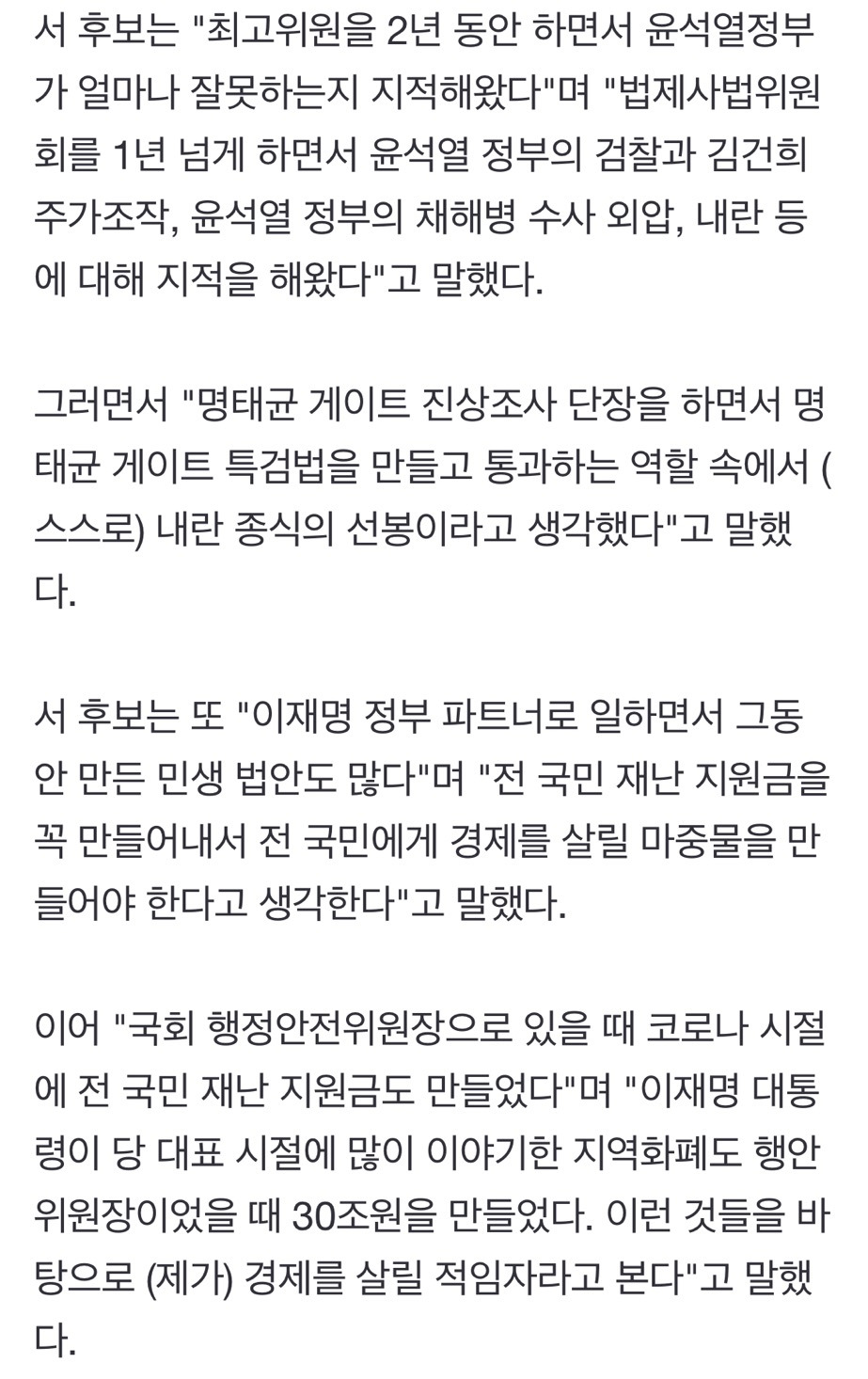 서 후보는 "최고위원을 2년 동안 하면서 윤석열정부가 얼마나 잘못하는지 지적해왔다"며 "법제사법위원회를 1년 넘게 하면서 윤석열 정부의 검찰과 김건희 주가조작, 윤석열 정부의 채해병 수사 외압, 내란 등에 대해 지적을 해왔다"고 말했다.

그러면서 "명태균 게이트 진상조사 단장을 하면서 명태균 게이트 특검법을 만들고 통과하는 역할 속에서 (스스로) 내란 종식의 선봉이라고 생각했다"고 말했다.

서 후보는 또 "이재명 정부 파트너로 일하면서 그동안 만든 민생 법안도 많다"며 "전 국민 재난 지원금을 꼭 만들어내서 전 국민에게 경제를 살릴 마중물을 만들어야 한다고 생각한다"고 말했다.

이어 "국회 행정안전위원장으로 있을 때 코로나 시절에 전 국민 재난 지원금도 만들었다"며 "이재명 대통령이 당 대표 시절에 많이 이야기한 지역화폐도 행안위원장이었을 때 30조원을 만들었다. 이런 것들을 바탕으로 (제가) 경제를 살릴 적임자라고 본다"고 말했다.